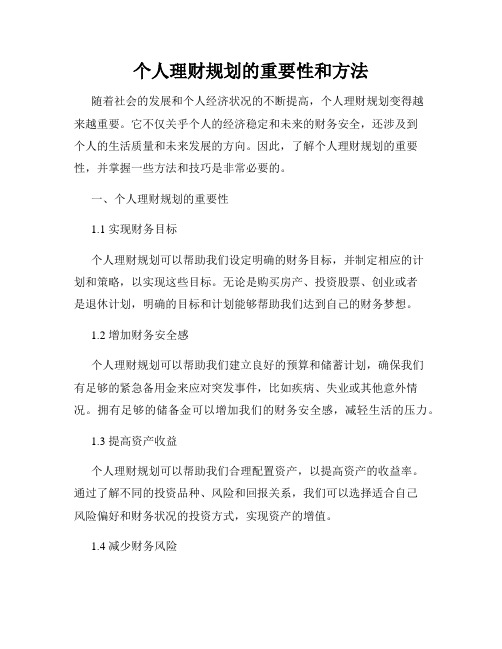 个人理财规划的重要性和方法

随着社会的发展和个人经济状况的不断提高，个人理财规划变得越来越重要。它不仅关乎个人的经济稳定和未来的财务安全，还涉及到个人的生活质量和未来发展的方向。因此，了解个人理财规划的重要性，并掌握一些方法和技巧是非常必要的。

一、个人理财规划的重要性

1.1 实现财务目标

个人理财规划可以帮助我们设定明确的财务目标，并制定相应的计划和策略，以实现这些目标。无论是购买房产、投资股票、创业或者是退休计划，明确的目标和计划能够帮助我们达到自己的财务梦想。

1.2 增加财务安全感

个人理财规划可以帮助我们建立良好的预算和储蓄计划，确保我们有足够的紧急备用金来应对突发事件，比如疾病、失业或其他意外情况。拥有足够的储备金可以增加我们的财务安全感，减轻生活的压力。

1.3 提高资产收益

个人理财规划可以帮助我们合理配置资产，以提高资产的收益率。通过了解不同的投资品种、风险和回报关系，我们可以选择适合自己风险偏好和财务状况的投资方式，实现资产的增值。

1.4 减少财务风险